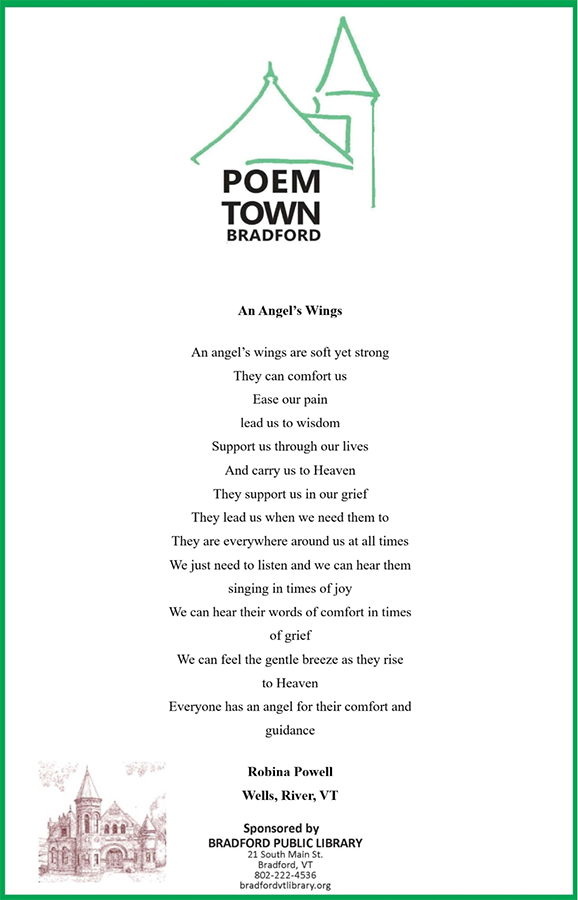 POEM
TOWN
BRADFORD

An Angel's Wings

An angel's wings are soft yet strong
They can comfort us
Ease our pain
lead us to wisdom
Support us through our lives
And carry us to Heaven
They support us in our grief
They lead us when we need them to
They are everywhere around us at all times
We just need to listen and we can hear them singing in times of joy
We can hear their words of comfort in times of grief
We can feel the gentle breeze as they rise to Heaven
Everyone has an angel for their comfort and guidance

Robina Powell
Wells, River, VT

Sponsored by
BRADFORD PUBLIC LIBRARY
21 South Main St.
Bradford, VT
802-222-4536
bradfordvtlibrary.org